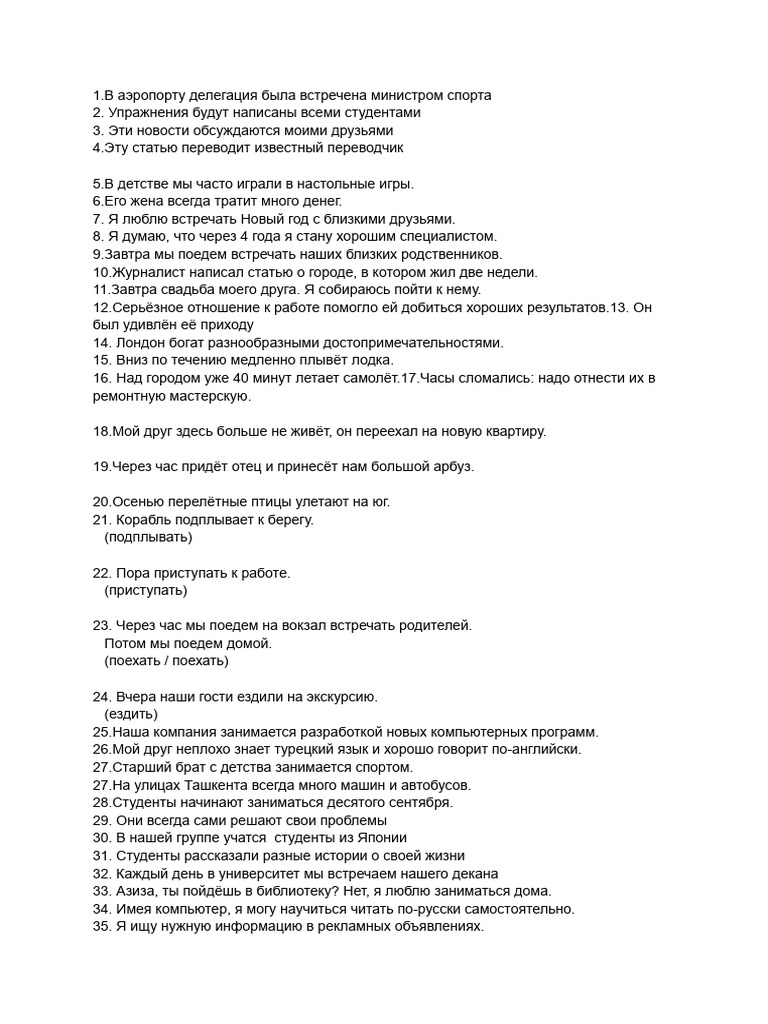 1.В аэропорту делегация была встречена министром спорта
2. Упражнения будут написаны всеми студентами
3. Эти новости обсуждаются моими друзьями
4.Эту статью переводит известный переводчик

5.В детстве мы часто играли в настольные игры.
6.Его жена всегда тратит много денег.
7. Я люблю встречать Новый год с близкими друзьями.
8. Я думаю, что через 4 года я стану хорошим специалистом.
9.Завтра мы поедем встречать наших близких родственников.
10.Журналист написал статью о городе, в котором жил две недели.
11.Завтра свадьба моего друга. Я собираюсь пойти к нему.
12.Серьёзное отношение к работе помогло ей добиться хороших результатов.13. Он был удивлён её приходу
14. Лондон богат разнообразными достопримечательностями.
15. Вниз по течению медленно плывёт лодка.
16. Над городом уже 40 минут летает самолёт.17.Часы сломались: надо отнести их в ремонтную мастерскую.

18.Мой друг здесь больше не живёт, он переехал на новую квартиру.

19.Через час придёт отец и принесёт нам большой арбуз.

20.Осенью перелётные птицы улетают на юг.
21. Корабль подплывает к берегу.
(подплывать)

22. Пора приступать к работе.
(приступать)

23. Через час мы поедем на вокзал встречать родителей.
Потом мы поедем домой.
(поехать / поехать)

24. Вчера наши гости ездили на экскурсию.
(ездить)
25.Наша компания занимается разработкой новых компьютерных программ.
26.Мой друг неплохо знает турецкий язык и хорошо говорит по-английски.
27.Старший брат с детства занимается спортом.
27.На улицах Ташкента всегда много машин и автобусов.
28.Студенты начинают заниматься десятого сентября.
29. Они всегда сами решают свои проблемы
30. В нашей группе учатся студенты из Японии
31. Студенты рассказали разные истории о своей жизни
32. Каждый день в университет мы встречаем нашего декана
33. Азиза, ты пойдёшь в библиотеку? Нет, я люблю заниматься дома.
34. Имея компьютер, я могу научиться читать по-русски самостоятельно.
35. Я ищу нужную информацию в рекламных объявлениях.